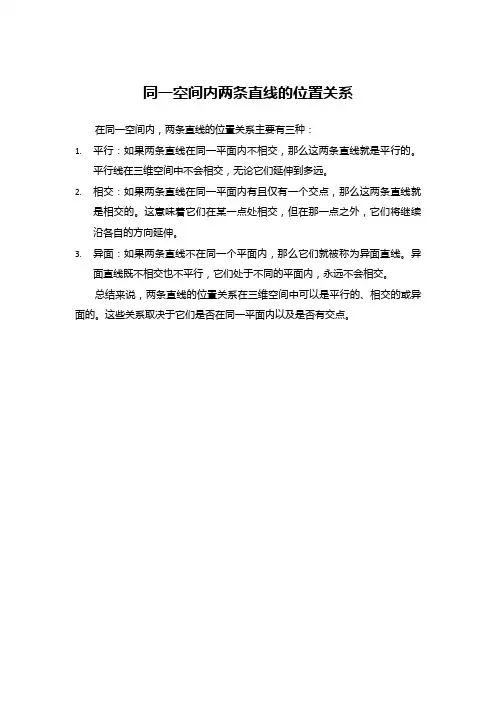 同一空间内两条直线的位置关系

在同一空间内，两条直线的位置关系主要有三种：

1. 平行：如果两条直线在同一平面内不相交，那么这两条直线就是平行的。平行线在三维空间中不会相交，无论它们延伸到多远。

2. 相交：如果两条直线在同一平面内有且仅有一个交点，那么这两条直线就是相交的。这意味着它们在某一点处相交，但在那一点之外，它们将继续沿各自的方向延伸。

3. 异面：如果两条直线不在同一个平面内，那么它们就被称为异面直线。异面直线既不相交也不平行，它们处于不同的平面内，永远不会相交。

总结来说，两条直线的位置关系在三维空间中可以是平行的、相交的或异面的。这些关系取决于它们是否在同一平面内以及是否有交点。